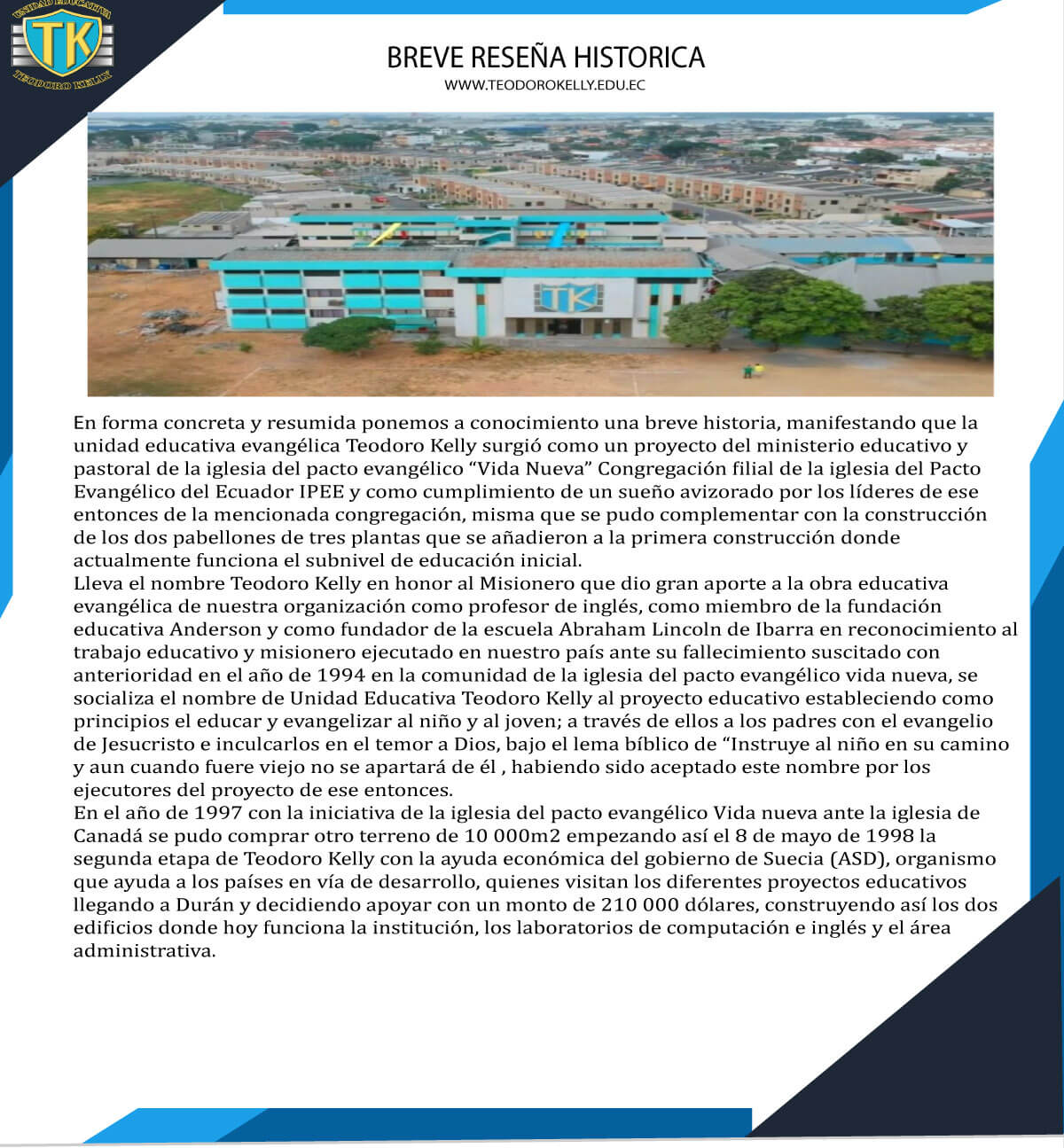 UNIDAD EDUCATIVA
TK
TEODORO KELLY

BREVE RESEÑA HISTORICA
WWW.TEODOROKELLY.EDU.EC

TK

En forma concreta y resumida ponemos a conocimiento una breve historia, manifestando que la unidad educativa evangélica Teodoro Kelly surgió como un proyecto del ministerio educativo y pastoral de la iglesia del pacto evangélico “Vida Nueva” Congregación filial de la iglesia del Pacto Evangélico del Ecuador IPEE y como cumplimiento de un sueño avizorado por los líderes de ese entonces de la mencionada congregación, misma que se pudo complementar con la construcción de los dos pabellones de tres plantas que se añadieron a la primera construcción donde actualmente funciona el subnivel de educación inicial.
Lleva el nombre Teodoro Kelly en honor al Misionero que dio gran aporte a la obra educativa evangélica de nuestra organización como profesor de inglés, como miembro de la fundación educativa Anderson y como fundador de la escuela Abraham Lincoln de Ibarra en reconocimiento al trabajo educativo y misionero ejecutado en nuestro país ante su fallecimiento suscitado con anterioridad en el año de 1994 en la comunidad de la iglesia del pacto evangélico vida nueva, se socializa el nombre de Unidad Educativa Teodoro Kelly al proyecto educativo estableciendo como principios el educar y evangelizar al niño y al joven; a través de ellos a los padres con el evangelio de Jesucristo e inculcarlos en el temor a Dios, bajo el lema bíblico de “Instruye al niño en su camino y aun cuando fuere viejo no se apartará de él , habiendo sido aceptado este nombre por los ejecutores del proyecto de ese entonces.
En el año de 1997 con la iniciativa de la iglesia del pacto evangélico Vida nueva ante la iglesia de Canadá se pudo comprar otro terreno de 10 000m2 empezando así el 8 de mayo de 1998 la segunda etapa de Teodoro Kelly con la ayuda económica del gobierno de Suecia (ASD), organismo que ayuda a los países en vía de desarrollo, quienes visitan los diferentes proyectos educativos llegando a Durán y decidiendo apoyar con un monto de 210 000 dólares, construyendo así los dos edificios donde hoy funciona la institución, los laboratorios de computación e inglés y el área administrativa.